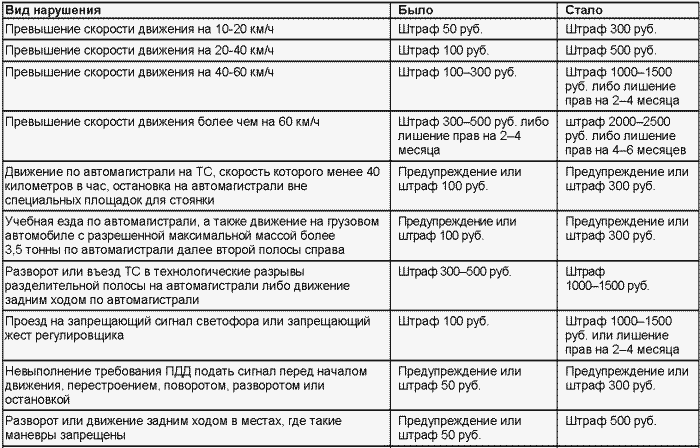 | Вид нарушения | Было | Стало |
|---|---|---|
| Превышение скорости движения на 10-20 км/ч | Штраф 50 руб. | Штраф 300 руб. |
| Превышение скорости движения на 20-40 км/ч | Штраф 100 руб. | Штраф 500 руб. |
| Превышение скорости движения на 40-60 км/ч | Штраф 100–300 руб. | Штраф 1000–1500 руб. либо лишение прав на 2–4 месяца |
| Превышение скорости движения более чем на 60 км/ч | Штраф 300–500 руб. либо лишение прав на 2–4 месяца | штраф 2000–2500 руб. либо лишение прав на 4–6 месяцев |
| Движение по автомагистрали на ТС, скорость которого менее 40 километров в час, остановка на автомагистрали вне специальных площадок для стоянки | Предупреждение или штраф 100 руб. | Предупреждение или штраф 300 руб. |
| Учебная езда по автомагистрали, а также движение на грузовом автомобиле с разрешенной максимальной массой более 3,5 тонны по автомагистрали далее второй полосы справа | Предупреждение или штраф 100 руб. | Предупреждение или штраф 300 руб. |
| Разворот или въезд ТС в технологические разрывы разделительной полосы на автомагистрали либо движение задним ходом по автомагистрали | Штраф 300–500 руб. | Штраф 1000–1500 руб. |
| Проезд на запрещающий сигнал светофора или запрещающий жест регулировщика | Штраф 100 руб. | Штраф 1000–1500 руб. или лишение прав на 2–4 месяца |
| Невыполнение требования ПДД подать сигнал перед началом движения, перестроением, поворотом, разворотом или остановкой | Предупреждение или штраф 50 руб. | Предупреждение или штраф 300 руб. |
| Разворот или движение задним ходом в местах, где такие маневры запрещены | Предупреждение или штраф 50 руб. | Штраф 500 руб. |